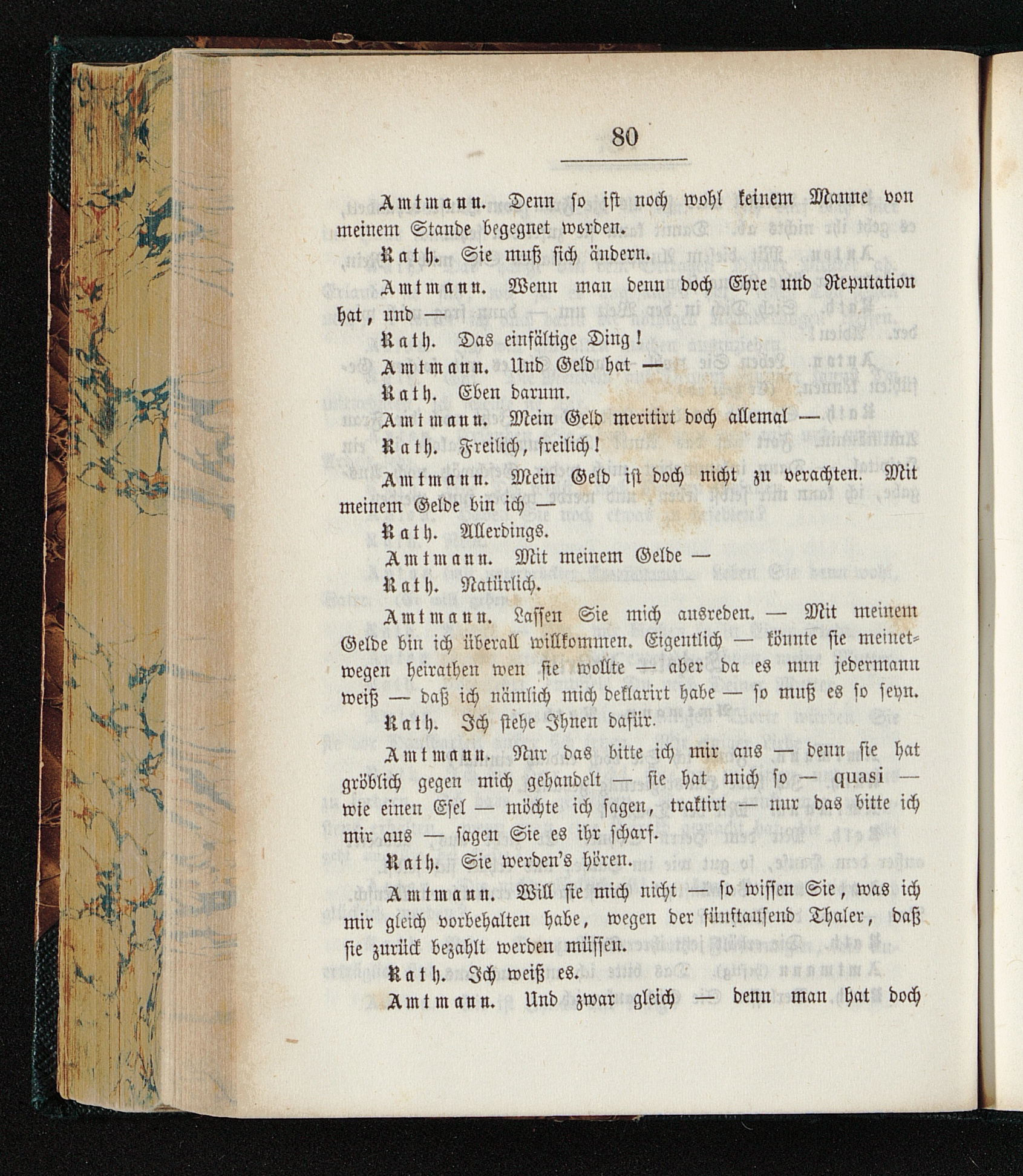 80

Amtmann. Denn so ist noch wohl keinem Manne von meinem Stande begegnet worden.

Rath. Sie muß sich ändern.

Amtmann. Wenn man denn doch Ehre und Reputation hat, und —

Rath. Das einfältige Ding!

Amtmann. Und Geld hat —

Rath. Eben darum.

Amtmann. Mein Geld meritirt doch allemal —

Rath. Freilich, freilich!

Amtmann. Mein Geld ist doch nicht zu verachten. Mit meinem Gelde bin ich —

Rath. Allerdings.

Amtmann. Mit meinem Gelde —

Rath. Natürlich.

Amtmann. Lassen Sie mich ausreden. — Mit meinem Gelde bin ich überall willkommen. Eigentlich — könnte sie meinetwegen heirathen wen sie wollte — aber da es nun jedermann weiß — daß ich nämlich mich deklarirt habe — so muß es so seyn.

Rath. Ich stehe Ihnen dafür.

Amtmann. Nur das bitte ich mir aus — denn sie hat gröblich gegen mich gehandelt — sie hat mich so — quasi — wie einen Esel — möchte ich sagen, traktirt — nur das bitte ich mir aus — sagen Sie es ihr scharf.

Rath. Sie werden's hören.

Amtmann. Will sie mich nicht — so wissen Sie, was ich mir gleich vorbehalten habe, wegen der fünftausend Thaler, daß sie zurück bezahlt werden müssen.

Rath. Ich weiß es.

Amtmann. Und zwar gleich — denn man hat doch